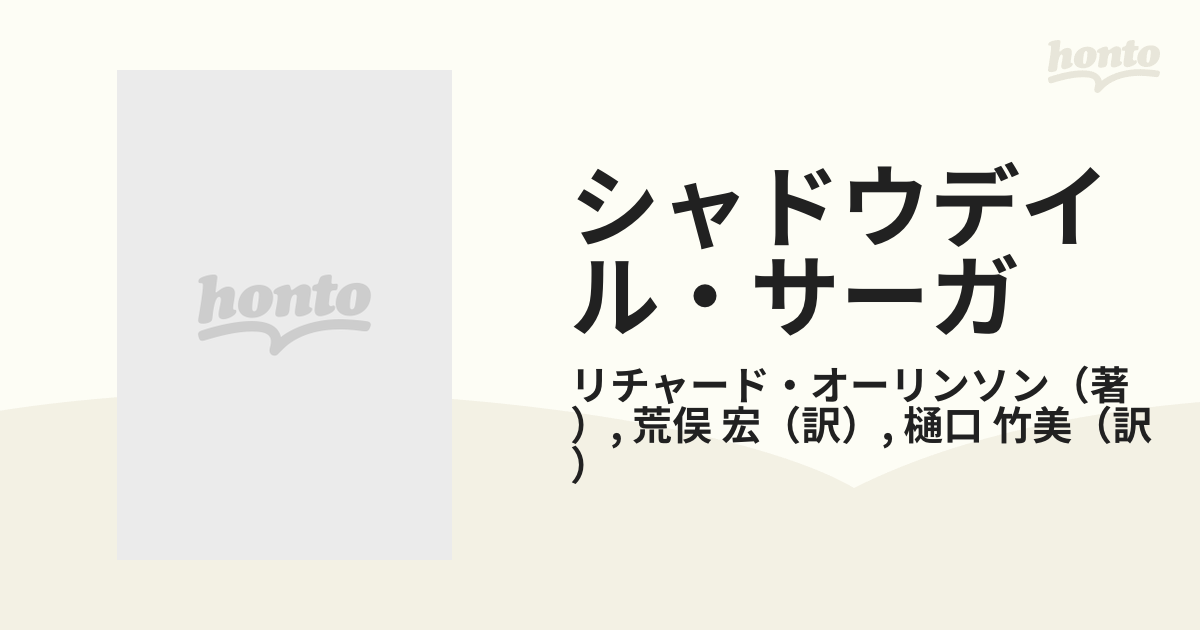 honto

honto

シャドウデイル・サーガ

リチャード・オーリンソン（著）, 荒俣 宏（訳）, 樋口 竹美（訳）